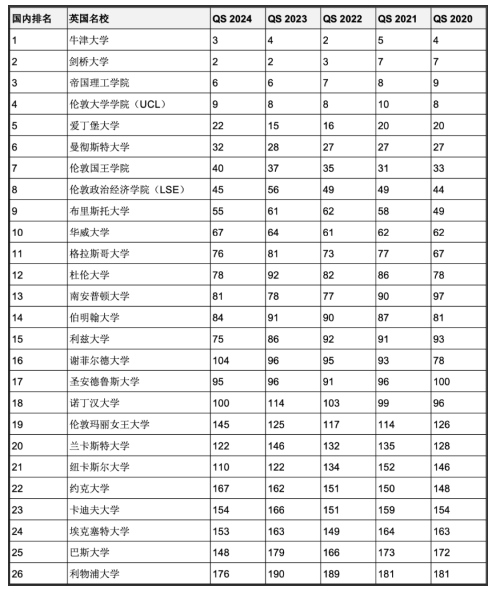 | 国内排名 | 英国名校 | QS 2024 | QS 2023 | QS 2022 | QS 2021 | QS 2020 |
|---|---|---|---|---|---|---|
| 1 | 牛津大学 | 3 | 4 | 2 | 5 | 4 |
| 2 | 剑桥大学 | 2 | 2 | 3 | 7 | 7 |
| 3 | 帝国理工学院 | 6 | 6 | 7 | 8 | 9 |
| 4 | 伦敦大学学院（UCL） | 9 | 8 | 8 | 10 | 8 |
| 5 | 爱丁堡大学 | 22 | 15 | 16 | 20 | 20 |
| 6 | 曼彻斯特大学 | 32 | 28 | 27 | 27 | 27 |
| 7 | 伦敦国王学院 | 40 | 37 | 35 | 31 | 33 |
| 8 | 伦敦政治经济学院（LSE） | 45 | 56 | 49 | 49 | 44 |
| 9 | 布里斯托大学 | 55 | 61 | 62 | 58 | 49 |
| 10 | 华威大学 | 67 | 64 | 61 | 62 | 62 |
| 11 | 格拉斯哥大学 | 76 | 81 | 73 | 77 | 67 |
| 12 | 杜伦大学 | 78 | 92 | 82 | 86 | 78 |
| 13 | 南安普顿大学 | 81 | 78 | 77 | 90 | 97 |
| 14 | 伯明翰大学 | 84 | 91 | 90 | 87 | 81 |
| 15 | 利兹大学 | 75 | 86 | 92 | 91 | 93 |
| 16 | 谢菲尔德大学 | 104 | 96 | 95 | 93 | 78 |
| 17 | 圣安德鲁斯大学 | 95 | 96 | 91 | 96 | 100 |
| 18 | 诺丁汉大学 | 100 | 114 | 103 | 99 | 96 |
| 19 | 伦敦玛丽女王大学 | 145 | 125 | 117 | 114 | 126 |
| 20 | 兰卡斯特大学 | 122 | 146 | 132 | 135 | 128 |
| 21 | 纽卡斯尔大学 | 110 | 122 | 134 | 152 | 146 |
| 22 | 约克大学 | 167 | 162 | 151 | 150 | 148 |
| 23 | 卡迪夫大学 | 154 | 166 | 151 | 159 | 154 |
| 24 | 埃克塞特大学 | 153 | 163 | 149 | 164 | 163 |
| 25 | 巴斯大学 | 148 | 179 | 166 | 173 | 172 |
| 26 | 利物浦大学 | 176 | 190 | 189 | 181 | 181 |